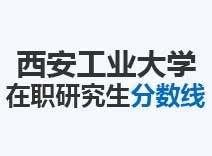 西安工业大学
在职研究生分数线